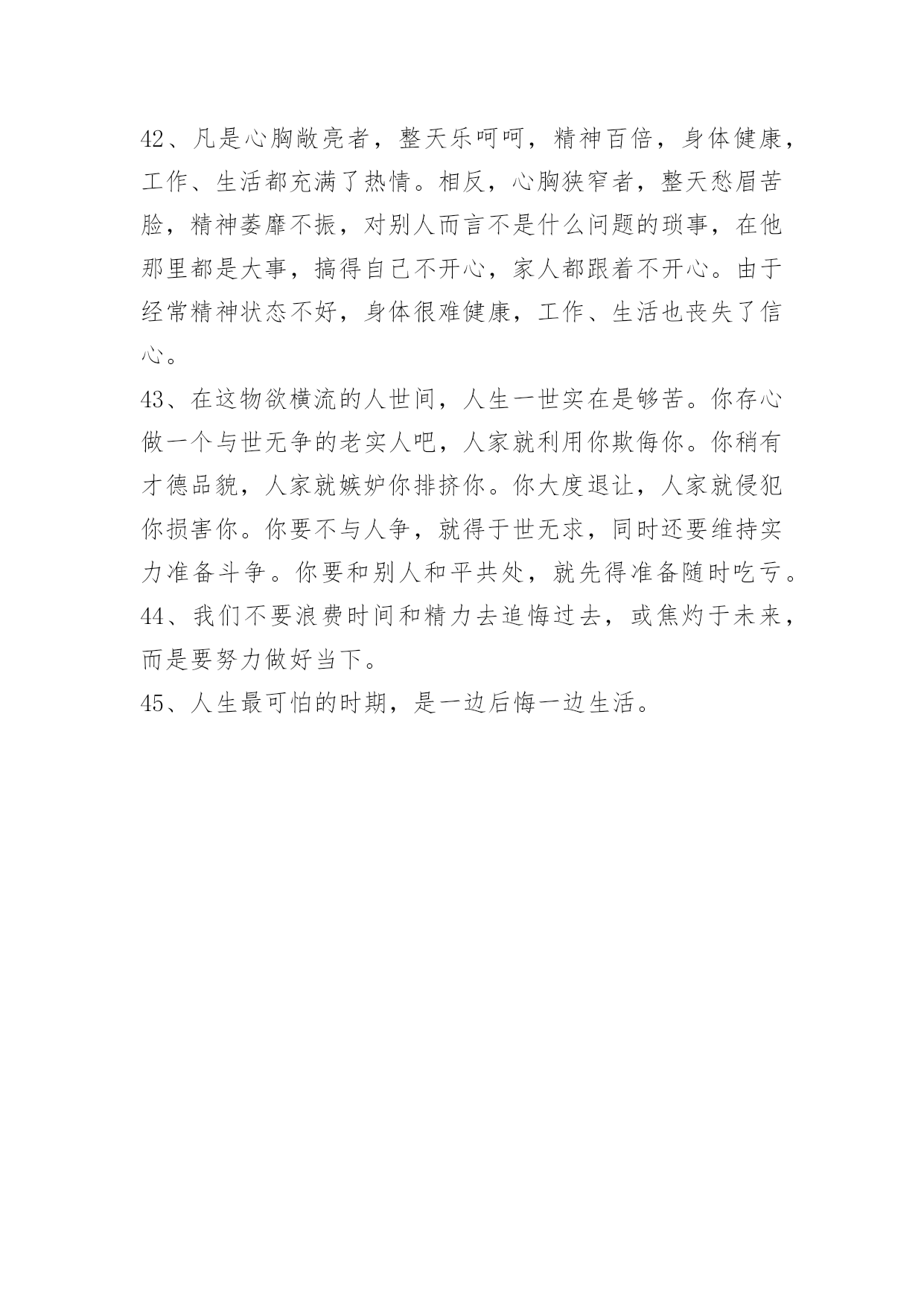 42、凡是心胸敞亮者，整天乐呵呵，精神百倍，身体健康，工作、生活都充满了热情。相反，心胸狭窄者，整天愁眉苦脸，精神萎靡不振，对别人而言不是什么问题的琐事，在他那里都是大事，搞得自己不开心，家人都跟着不开心。由于经常精神状态不好，身体很难健康，工作、生活也丧失了信心。
43、在这物欲横流的人世间，人生一世实在是够苦。你存心做一个与世无争的老实人吧，人家就利用你欺侮你。你稍有才德品貌，人家就嫉妒你排挤你。你大度退让，人家就侵犯你损害你。你要不与人争，就得于世无求，同时还要维持实力准备斗争。你要和别人和平共处，就先得准备随时吃亏。
44、我们不要浪费时间和精力去追悔过去，或焦灼于未来，而是要努力做好当下。
45、人生最可怕的时期，是一边后悔一边生活。